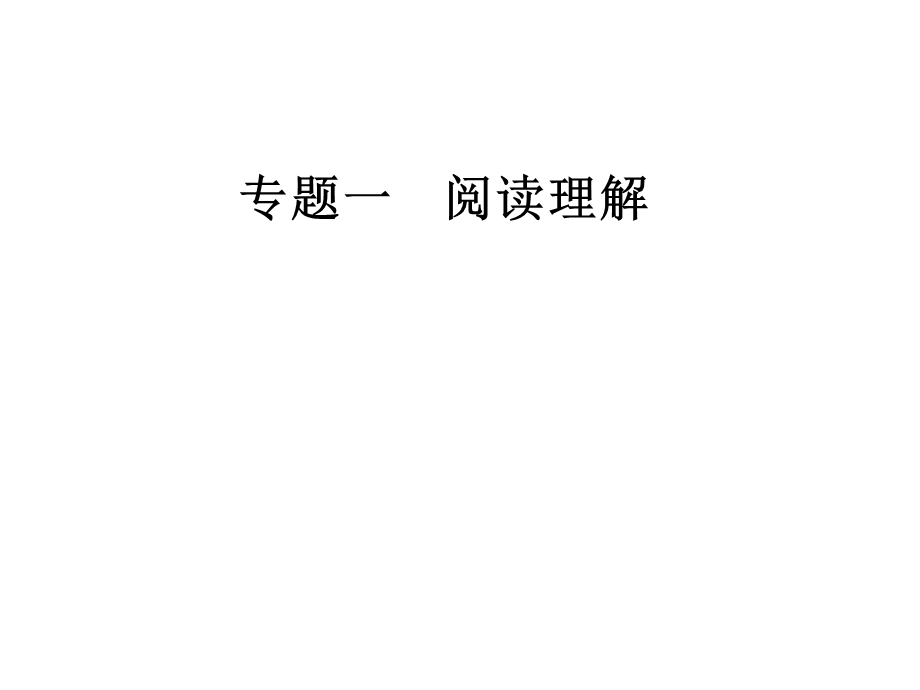 专题一　阅读理解